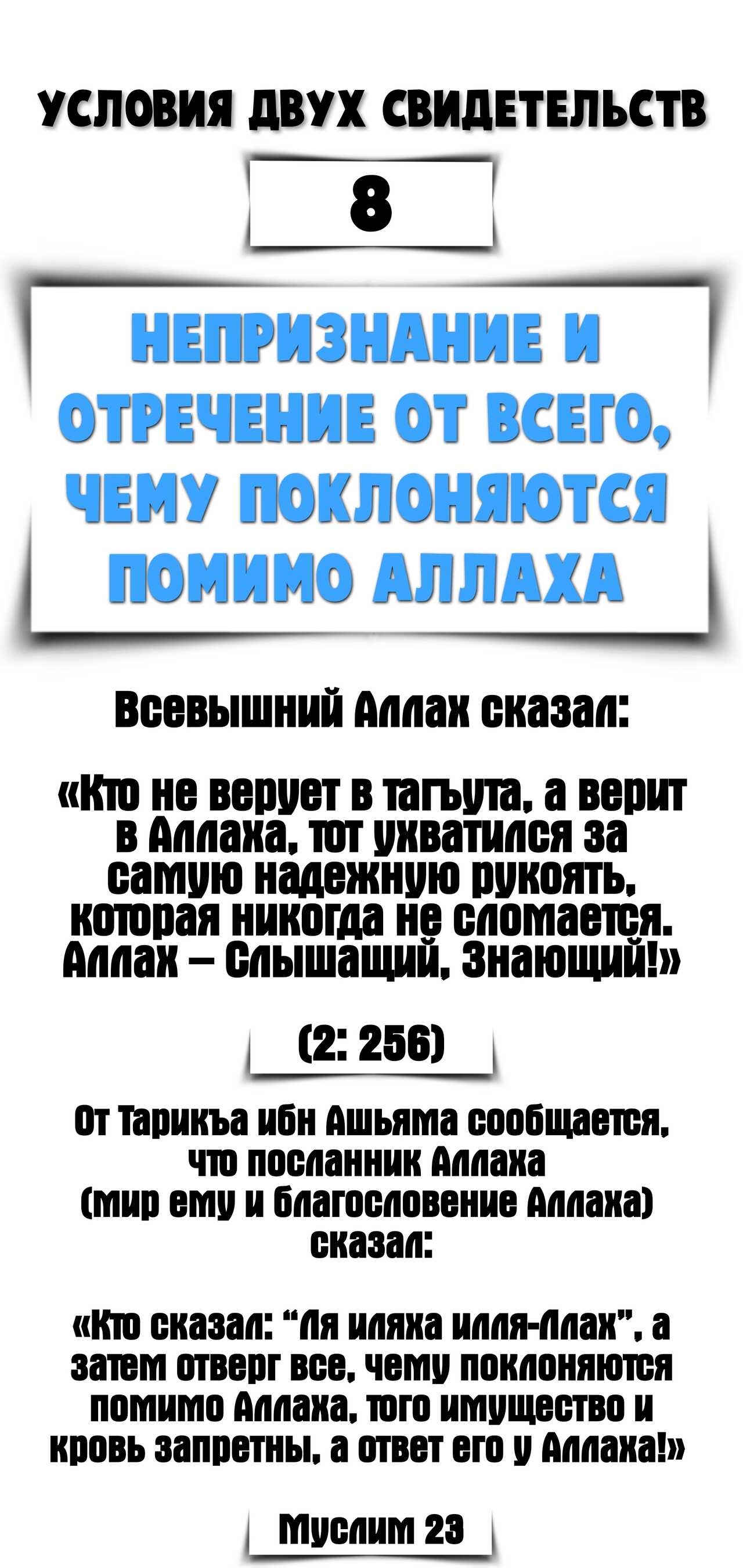 УСЛОВИЯ ДВУХ СВИДЕТЕЛЬСТВ

8

НЕПРИЗНАНИЕ И ОТРЕЧЕНИЕ ОТ ВСЕГО, ЧЕМУ ПОКЛОНЯЮТСЯ ПОМИМО АЛЛАХА

Всевышний Аллах сказал:

«Кто не верует в тагъута, а верит в Аллаха, тот ухватился за самую надежную рукоять, которая никогда не сломается. Аллах – Слышащий, Знающий!»

(2: 256)

От Тарикъа ибн Ашьяма сообщается, что посланник Аллаха (мир ему и благословение Аллаха) сказал:

«Кто сказал: "Ля иляха илля-Ллах", а затем отверг все, чему поклоняются помимо Аллаха, того имущество и кровь запретны, а ответ его у Аллаха!»

Муслим 23